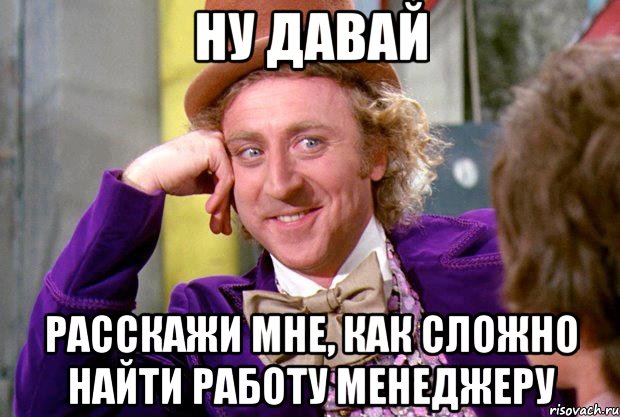 НУ ДАВАЙ

РАССКАЖИ МНЕ, КАК СЛОЖНО НАЙТИ РАБОТУ МЕНЕДЖЕРУ

risovach.ru